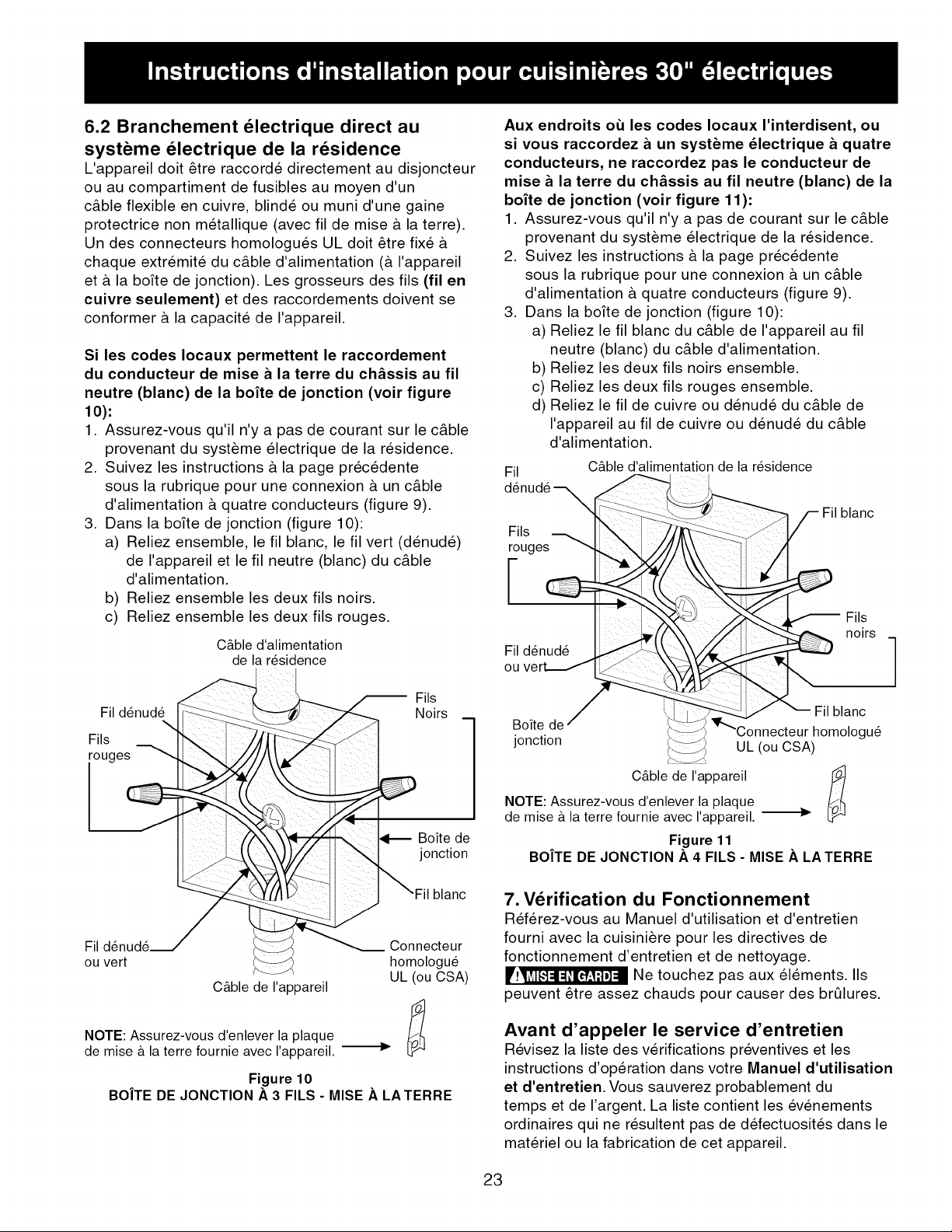 Instructions d'installation pour cuisinières 30" électriques

6.2 Branchement électrique direct au système électrique de la résidence

L'appareil doit être raccordé directement au disjoncteur ou au compartiment de fusibles au moyen d'un câble flexible en cuivre, blindé ou muni d'une gaine protectrice non métallique (avec fil de mise à la terre). Un des connecteurs homologués UL doit être fixé à chaque extrémité du câble d'alimentation (à l'appareil et à la boîte de jonction). Les grosseurs des fils (fil en cuivre seulement) et des raccordements doivent se conformer à la capacité de l'appareil.

Si les codes locaux permettent le raccordement du conducteur de mise à la terre du châssis au fil neutre (blanc) de la boîte de jonction (voir figure 10):

1. Assurez-vous qu'il n'y a pas de courant sur le câble provenant du système électrique de la résidence.
2. Suivez les instructions à la page précédente sous la rubrique pour une connexion à un câble d'alimentation à quatre conducteurs (figure 9).
3. Dans la boîte de jonction (figure 10):
a) Reliez ensemble, le fil blanc, le fil vert (dénudé) de l'appareil et le fil neutre (blanc) du câble d'alimentation.
b) Reliez ensemble les deux fils noirs.
c) Reliez ensemble les deux fils rouges.

Câble d'alimentation de la résidence
Fil dénudé
Fils rouges
Fils Noirs
Boîte de jonction
Fil blanc
Fil dénudé ou vert
Connecteur homologué UL (ou CSA)
Câble de l'appareil

NOTE: Assurez-vous d'enlever la plaque de mise à la terre fournie avec l'appareil.

Figure 10
BOÎTE DE JONCTION À 3 FILS - MISE À LA TERRE

Aux endroits où les codes locaux l'interdisent, ou si vous raccordez à un système électrique à quatre conducteurs, ne raccordez pas le conducteur de mise à la terre du châssis au fil neutre (blanc) de la boîte de jonction (voir figure 11):

1. Assurez-vous qu'il n'y a pas de courant sur le câble provenant du système électrique de la résidence.
2. Suivez les instructions à la page précédente sous la rubrique pour une connexion à un câble d'alimentation à quatre conducteurs (figure 9).
3. Dans la boîte de jonction (figure 10):
a) Reliez le fil blanc du câble de l'appareil au fil neutre (blanc) du câble d'alimentation.
b) Reliez les deux fils noirs ensemble.
c) Reliez les deux fils rouges ensemble.
d) Reliez le fil de cuivre ou dénudé du câble de l'appareil au fil de cuivre ou dénudé du câble d'alimentation.

Fil dénudé
Câble d'alimentation de la résidence
Fil blanc
Fils rouges
Fils noirs
Fil dénudé ou vert
Fil blanc
Boîte de jonction
Connecteur homologué UL (ou CSA)
Câble de l'appareil

NOTE: Assurez-vous d'enlever la plaque de mise à la terre fournie avec l'appareil.

Figure 11
BOÎTE DE JONCTION À 4 FILS - MISE À LA TERRE

7. Vérification du Fonctionnement

Référez-vous au Manuel d'utilisation et d'entretien fourni avec la cuisinière pour les directives de fonctionnement d'entretien et de nettoyage.

MISE EN GARDE Ne touchez pas aux éléments. Ils peuvent être assez chauds pour causer des brûlures.

Avant d'appeler le service d'entretien

Révisez la liste des vérifications préventives et les instructions d'opération dans votre Manuel d'utilisation et d'entretien. Vous sauverez probablement du temps et de l'argent. La liste contient les événements ordinaires qui ne résultent pas de défectuosités dans le matériel ou la fabrication de cet appareil.

23